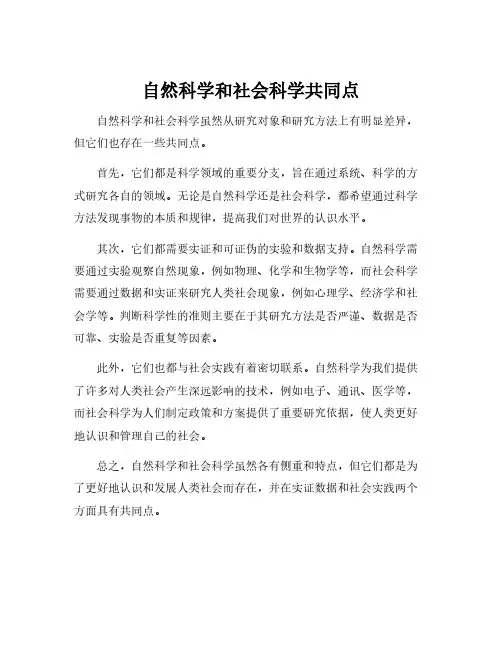 自然科学和社会科学共同点

自然科学和社会科学虽然从研究对象和研究方法上有明显差异，但它们也存在一些共同点。

首先，它们都是科学领域的重要分支，旨在通过系统、科学的方式研究各自的领域。无论是自然科学还是社会科学，都希望通过科学方法发现事物的本质和规律，提高我们对世界的认识水平。

其次，它们都需要实证和可证伪的实验和数据支持。自然科学需要通过实验观察自然现象，例如物理、化学和生物学等，而社会科学需要通过数据和实证来研究人类社会现象，例如心理学、经济学和社会学等。判断科学性的准则主要在于其研究方法是否严谨、数据是否可靠、实验是否重复等因素。

此外，它们也都与社会实践有着密切联系。自然科学为我们提供了许多对人类社会产生深远影响的技术，例如电子、通讯、医学等，而社会科学为人们制定政策和方案提供了重要研究依据，使人类更好地认识和管理自己的社会。

总之，自然科学和社会科学虽然各有侧重和特点，但它们都是为了更好地认识和发展人类社会而存在，并在实证数据和社会实践两个方面具有共同点。